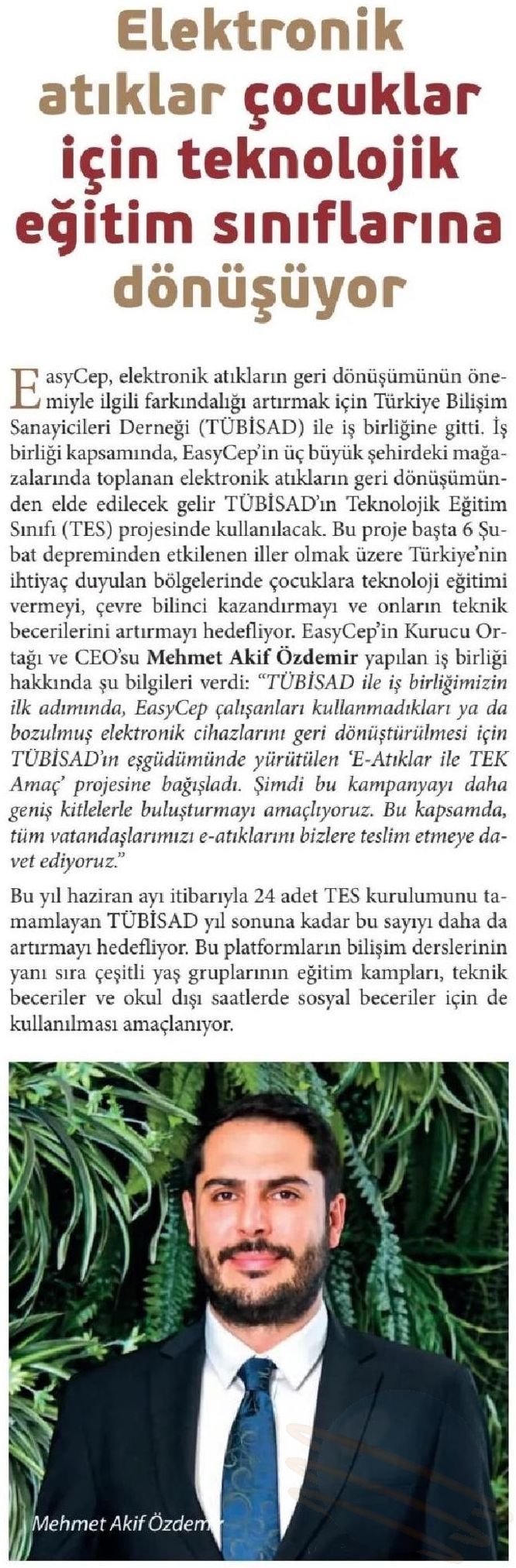 Elektronik atıklar çocuklar için teknolojik eğitim sınıflarına dönüşüyor

EasyCep, elektronik atıkların geri dönüşümünün önemiyle ilgili farkındalığı artırmak için Türkiye Bilişim Sanayicileri Derneği (TÜBİSAD) ile iş birliğine gitti. İş birliği kapsamında, EasyCep'in üç büyük şehirdeki mağazalarında toplanan elektronik atıkların geri dönüşümünden elde edilecek gelir TÜBİSAD'ın Teknolojik Eğitim Sınıfı (TES) projesinde kullanılacak. Bu proje başta 6 Şubat depreminden etkilenen iller olmak üzere Türkiye'nin ihtiyaç duyulan bölgelerinde çocuklara teknoloji eğitimi vermeyi, çevre bilinci kazandırmayı ve onların teknik becerilerini artırmayı hedefliyor. EasyCep'in Kurucu Ortağı ve CEO'su Mehmet Akif Özdemir yapılan iş birliği hakkında şu bilgileri verdi: "TÜBİSAD ile iş birliğimizin ilk adımında, EasyCep çalışanları kullanmadıkları ya da bozulmuş elektronik cihazlarını geri dönüştürülmesi için TÜBİSAD'ın eşgüdümünde yürütülen 'E-Atıklar ile TEK Amaç' projesine bağışladı. Şimdi bu kampanyayı daha geniş kitlelerle buluşturmayı amaçlıyoruz. Bu kapsamda, tüm vatandaşlarımızı e-atıklarını bizlere teslim etmeye davet ediyoruz."

Bu yıl haziran ayı itibarıyla 24 adet TES kurulumunu tamamlayan TÜBİSAD yıl sonuna kadar bu sayıyı daha da artırmayı hedefliyor. Bu platformların bilişim derslerinin yanı sıra çeşitli yaş gruplarının eğitim kampları, teknik beceriler ve okul dışı saatlerde sosyal beceriler için de kullanılması amaçlanıyor.

Mehmet Akif Özdemir